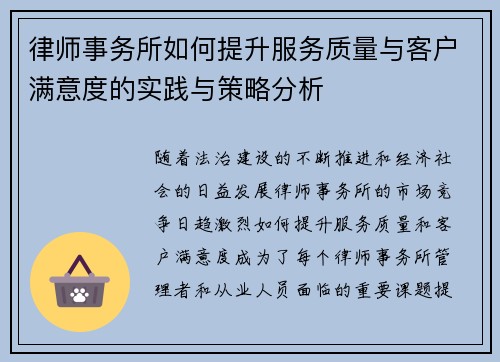 律师事务所如何提升服务质量与客户满意度的实践与策略分析

随着法治建设的不断推进和经济社会的日益发展律师事务所的市场竞争日趋激烈如何提升服务质量和客户满意度成为了每个律师事务所管理者和从业人员面临的重要课题提